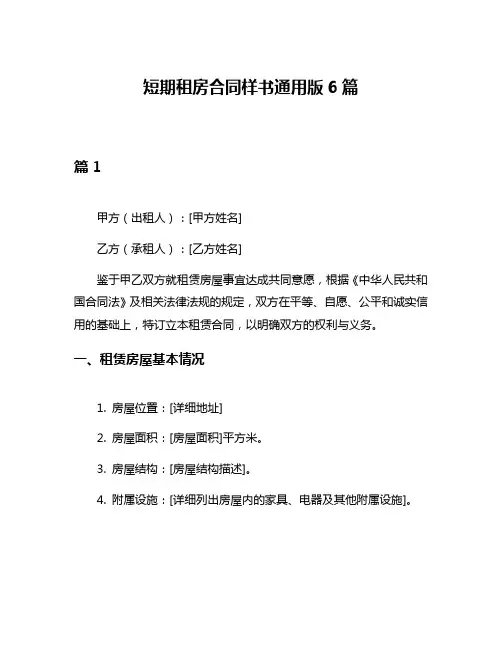 短期租房合同样书通用版 6 篇

篇 1

甲方（出租人）：[甲方姓名]

乙方（承租人）：[乙方姓名]

鉴于甲乙双方就租赁房屋事宜达成共同意愿，根据《中华人民共和国合同法》及相关法律法规的规定，双方在平等、自愿、公平和诚实信用的基础上，特订立本租赁合同，以明确双方的权利与义务。

一、租赁房屋基本情况

1. 房屋位置：[详细地址]

2. 房屋面积：[房屋面积]平方米。

3. 房屋结构：[房屋结构描述]。

4. 附属设施：[详细列出房屋内的家具、电器及其他附属设施]。